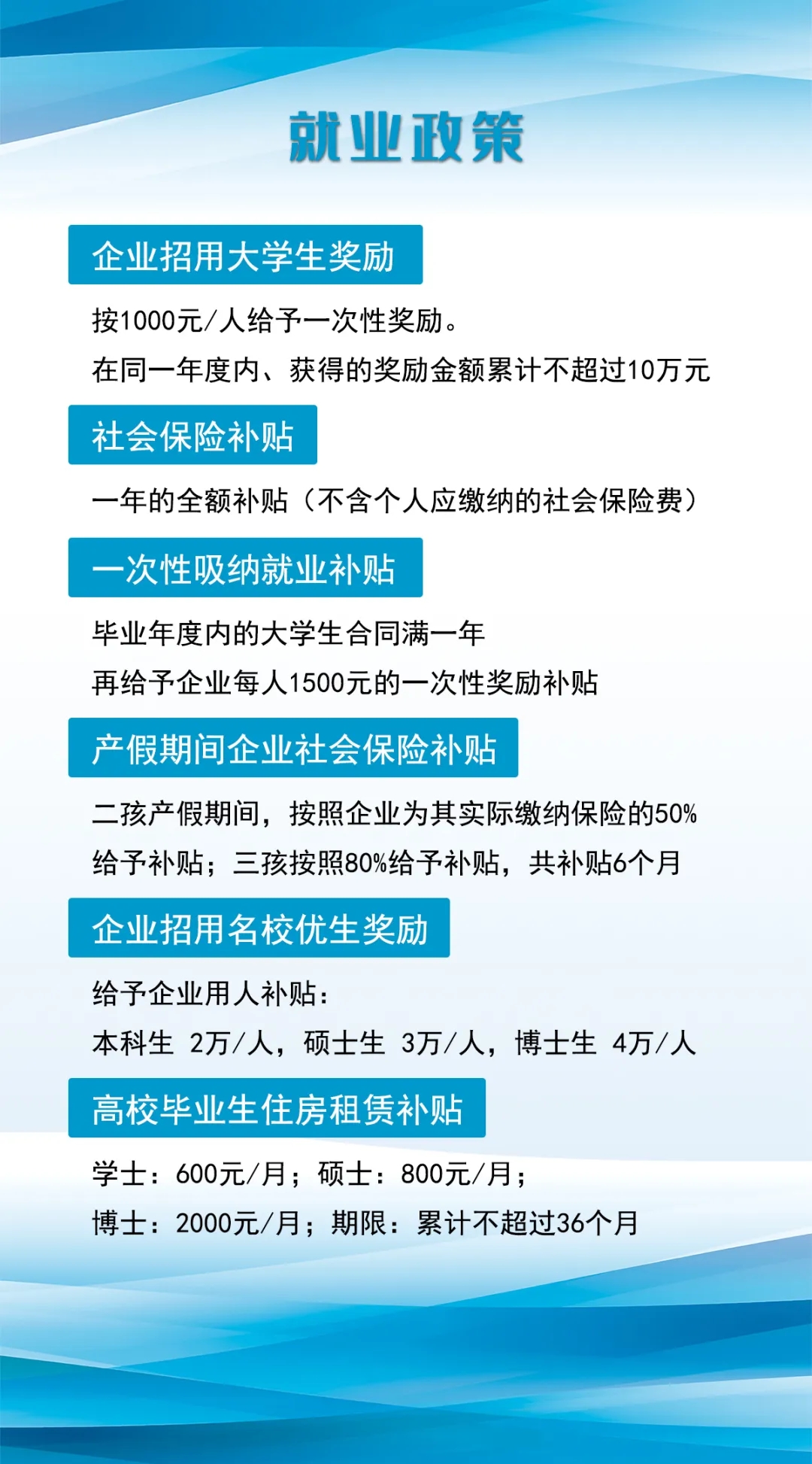 就业政策

企业招用大学生奖励

按1000元/人给予一次性奖励。
在同一年度内、获得的奖励金额累计不超过10万元

社会保险补贴

一年的全额补贴（不含个人应缴纳的社会保险费）

一次性吸纳就业补贴

毕业年度内的大学生合同满一年
再给予企业每人1500元的一次性奖励补贴

产假期间企业社会保险补贴

二孩产假期间，按照企业为其实际缴纳保险的50%给予补贴；三孩按照80%给予补贴，共补贴6个月

企业招用名校优生奖励

给予企业用人补贴：
本科生 2万/人，硕士生 3万/人，博士生 4万/人

高校毕业生住房租赁补贴

学士：600元/月；硕士：800元/月；
博士：2000元/月；期限：累计不超过36个月